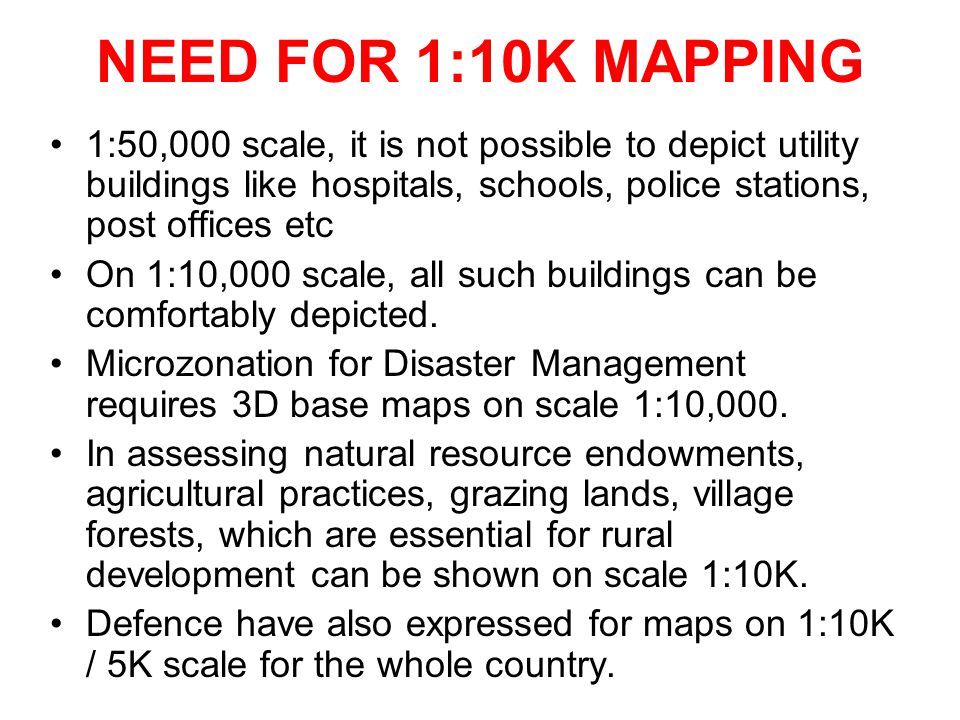 NEED FOR 1:10K MAPPING

• 1:50,000 scale, it is not possible to depict utility buildings like hospitals, schools, police stations, post offices etc

• On 1:10,000 scale, all such buildings can be comfortably depicted.

• Microzonation for Disaster Management requires 3D base maps on scale 1:10,000.

• In assessing natural resource endowments, agricultural practices, grazing lands, village forests, which are essential for rural development can be shown on scale 1:10K.

• Defence have also expressed for maps on 1:10K / 5K scale for the whole country.